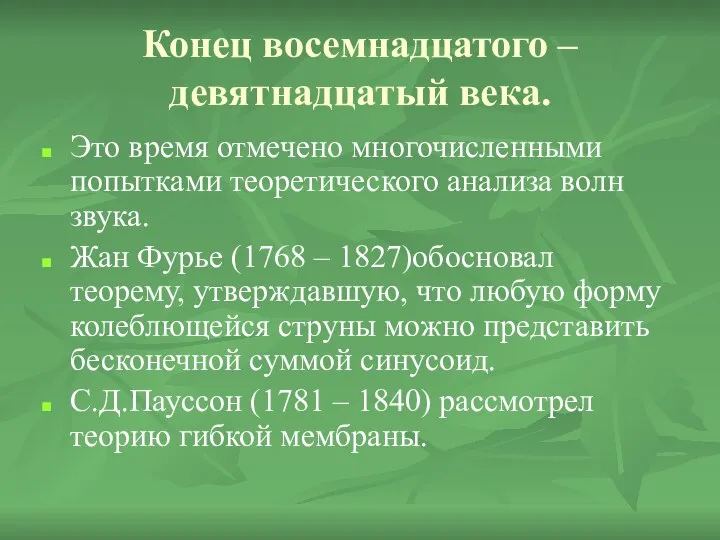 Конец восемнадцатого – девятнадцатый века.

Это время отмечено многочисленными попытками теоретического анализа волн звука.

Жан Фурье (1768 – 1827)обосновал теорему, утверждавшую, что любую форму колеблющейся струны можно представить бесконечной суммой синусоид.

С.Д.Пауссон (1781 – 1840) рассмотрел теорию гибкой мембраны.